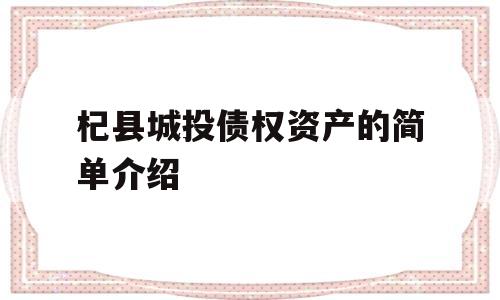 杞县城投债权资产的简单介绍